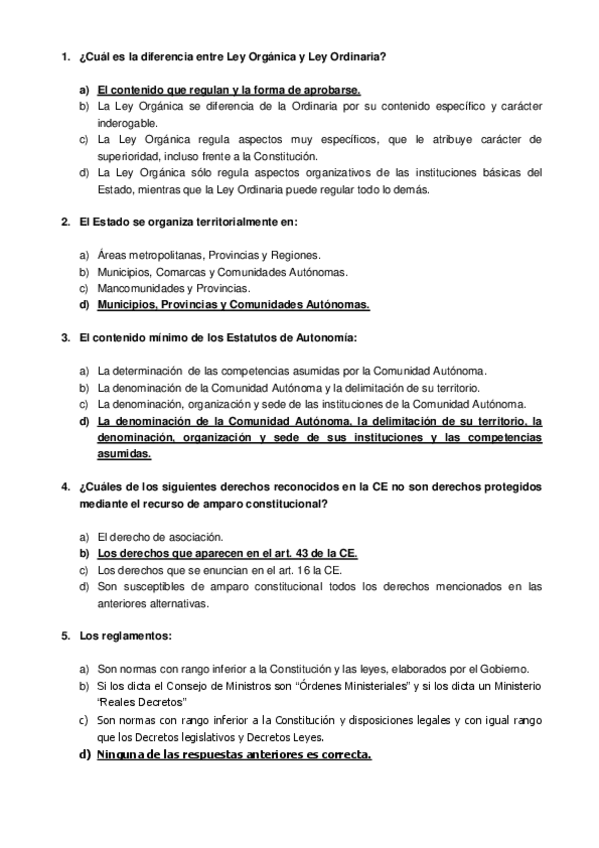 1. ¿Cuál es la diferencia entre Ley Orgánica y Ley Ordinaria?

a) El contenido que regulan y la forma de aprobarse.
b) La Ley Orgánica se diferencia de la Ordinaria por su contenido específico y carácter inderogable.
c) La Ley Orgánica regula aspectos muy específicos, que le atribuye carácter de superioridad, incluso frente a la Constitución.
d) La Ley Orgánica sólo regula aspectos organizativos de las instituciones básicas del Estado, mientras que la Ley Ordinaria puede regular todo lo demás.

2. El Estado se organiza territorialmente en:

a) Áreas metropolitanas, Provincias y Regiones.
b) Municipios, Comarcas y Comunidades Autónomas.
c) Mancomunidades y Provincias.
d) Municipios, Provincias y Comunidades Autónomas.

3. El contenido mínimo de los Estatutos de Autonomía:

a) La determinación de las competencias asumidas por la Comunidad Autónoma.
b) La denominación de la Comunidad Autónoma y la delimitación de su territorio.
c) La denominación, organización y sede de las instituciones de la Comunidad Autónoma.
d) La denominación de la Comunidad Autónoma, la delimitación de su territorio, la denominación, organización y sede de sus instituciones y las competencias asumidas.

4. ¿Cuáles de los siguientes derechos reconocidos en la CE no son derechos protegidos mediante el recurso de amparo constitucional?

a) El derecho de asociación.
b) Los derechos que aparecen en el art. 43 de la CE.
c) Los derechos que se enuncian en el art. 16 la CE.
d) Son susceptibles de amparo constitucional todos los derechos mencionados en las anteriores alternativas.

5. Los reglamentos:

a) Son normas con rango inferior a la Constitución y las leyes, elaborados por el Gobierno.
b) Si los dicta el Consejo de Ministros son "Órdenes Ministeriales" y si los dicta un Ministerio "Reales Decretos"
c) Son normas con rango inferior a la Constitución y disposiciones legales y con igual rango que los Decretos legislativos y Decretos Leyes.
d) Ninguna de las respuestas anteriores es correcta.